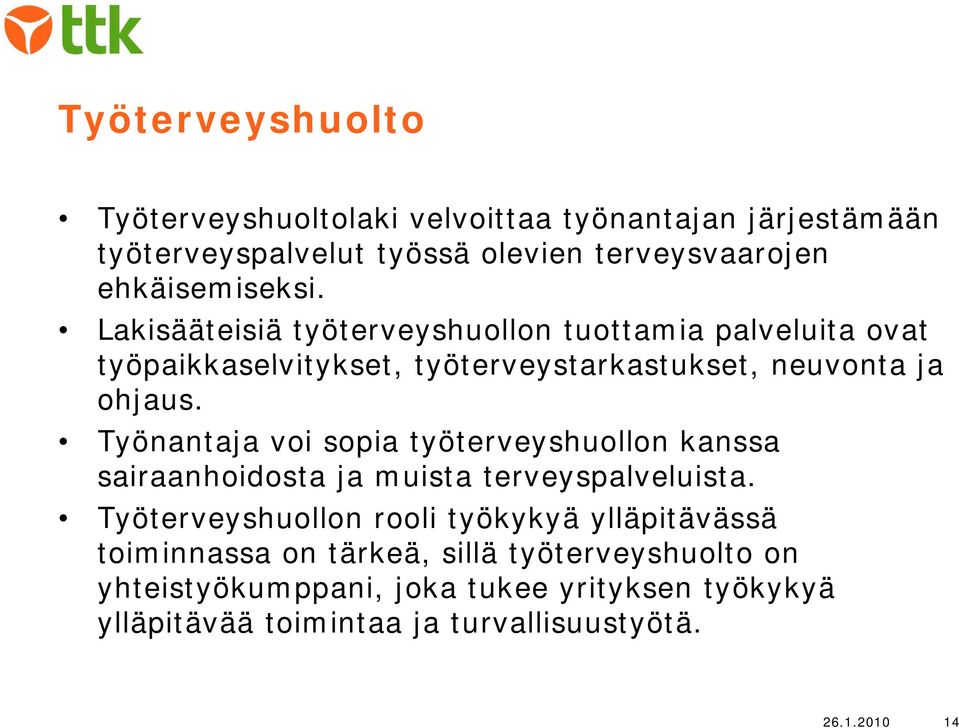 ttk

Työterveyshuolto

• Työterveyshuoltolaki velvoittaa työnantajan järjestämään työterveyspalvelut työssä olevien terveysvaarojen ehkäisemiseksi.
• Lakisääteisiä työterveyshuollon tuottamia palveluita ovat työpaikkaselvitykset, työterveystarkastukset, neuvonta ja ohjaus.
• Työnantaja voi sopia työterveyshuollon kanssa sairaanhoidosta ja muista terveyspalveluista.
• Työterveyshuollon rooli työkykyä ylläpitävässä toiminnassa on tärkeä, sillä työterveyshuolto on yhteistyökumppani, joka tukee yrityksen työkykyä ylläpitävää toimintaa ja turvallisuustyötä.

26.1.2010 14